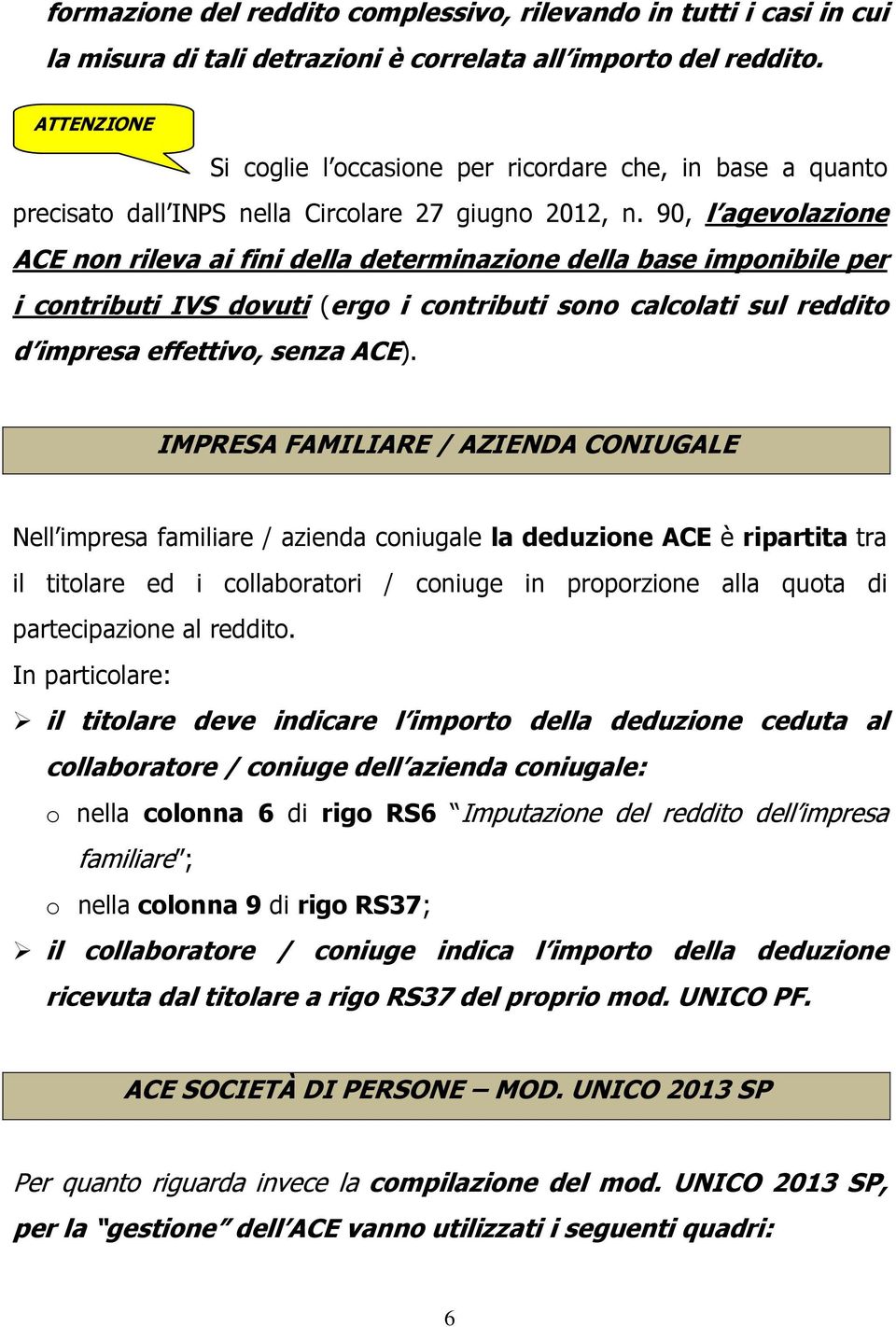 formazione del reddito complessivo, rilevando in tutti i casi in cui la misura di tali detrazioni è correlata all'importo del reddito.

ATTENZIONE

Si coglie l'occasione per ricordare che, in base a quanto precisato dall'INPS nella Circolare 27 giugno 2012, n. 90, l'agevolazione ACE non rileva ai fini della determinazione della base imponibile per i contributi IVS dovuti (ergo i contributi sono calcolati sul reddito d'impresa effettivo, senza ACE).

IMPRESA FAMILIARE / AZIENDA CONIUGALE

Nell'impresa familiare / azienda coniugale la deduzione ACE è ripartita tra il titolare ed i collaboratori / coniuge in proporzione alla quota di partecipazione al reddito.

In particolare:

➢ il titolare deve indicare l'importo della deduzione ceduta al collaboratore / coniuge dell'azienda coniugale:

o nella colonna 6 di rigo RS6 "Imputazione del reddito dell'impresa familiare";

o nella colonna 9 di rigo RS37;

➢ il collaboratore / coniuge indica l'importo della deduzione ricevuta dal titolare a rigo RS37 del proprio mod. UNICO PF.

ACE SOCIETÀ DI PERSONE – MOD. UNICO 2013 SP

Per quanto riguarda invece la compilazione del mod. UNICO 2013 SP, per la "gestione" dell'ACE vanno utilizzati i seguenti quadri:

6